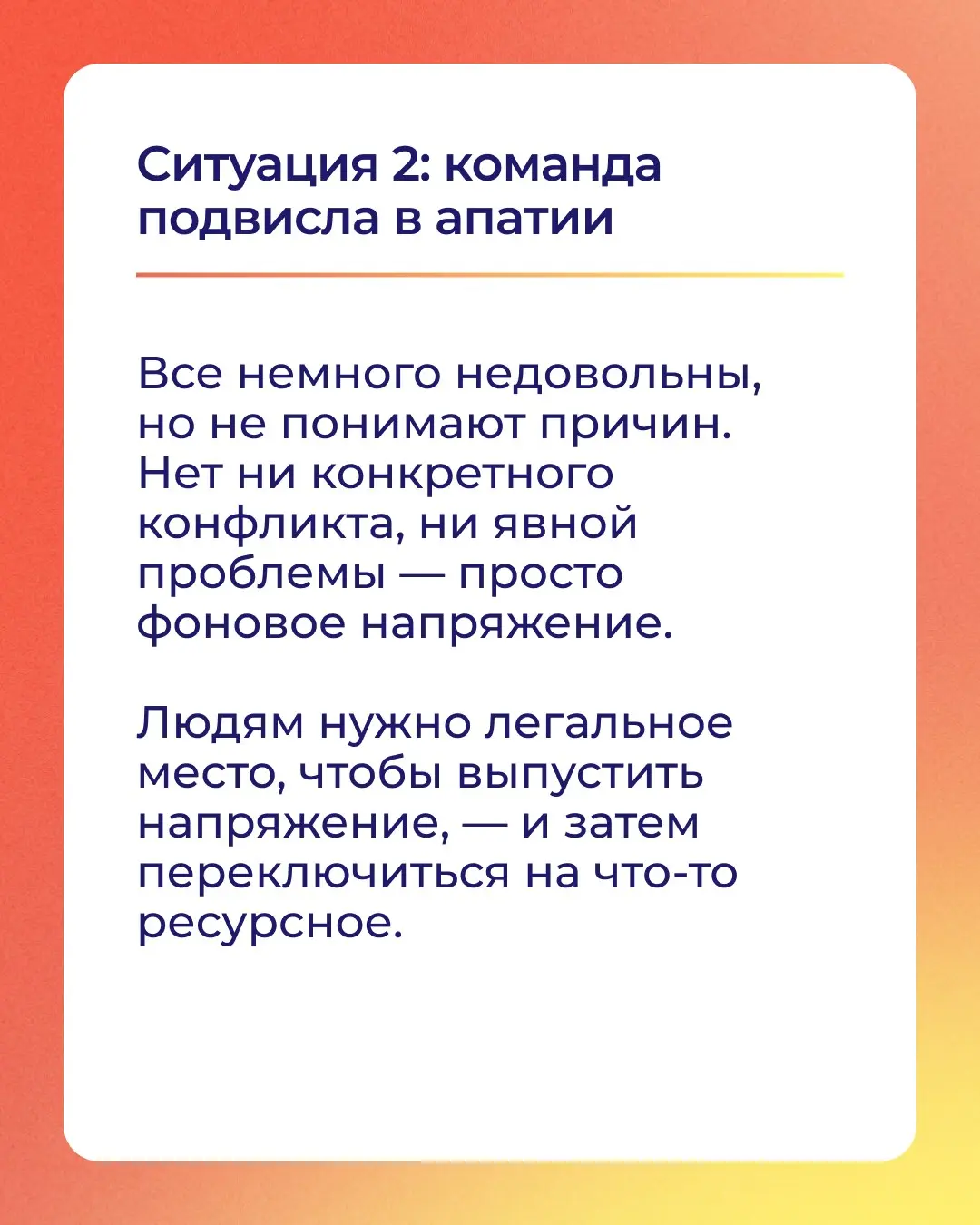 Ситуация 2: команда подвисла в апатии

Все немного недовольны, но не понимают причин. Нет ни конкретного конфликта, ни явной проблемы — просто фоновое напряжение.

Людям нужно легальное место, чтобы выпустить напряжение, — и затем переключиться на что-то ресурсное.